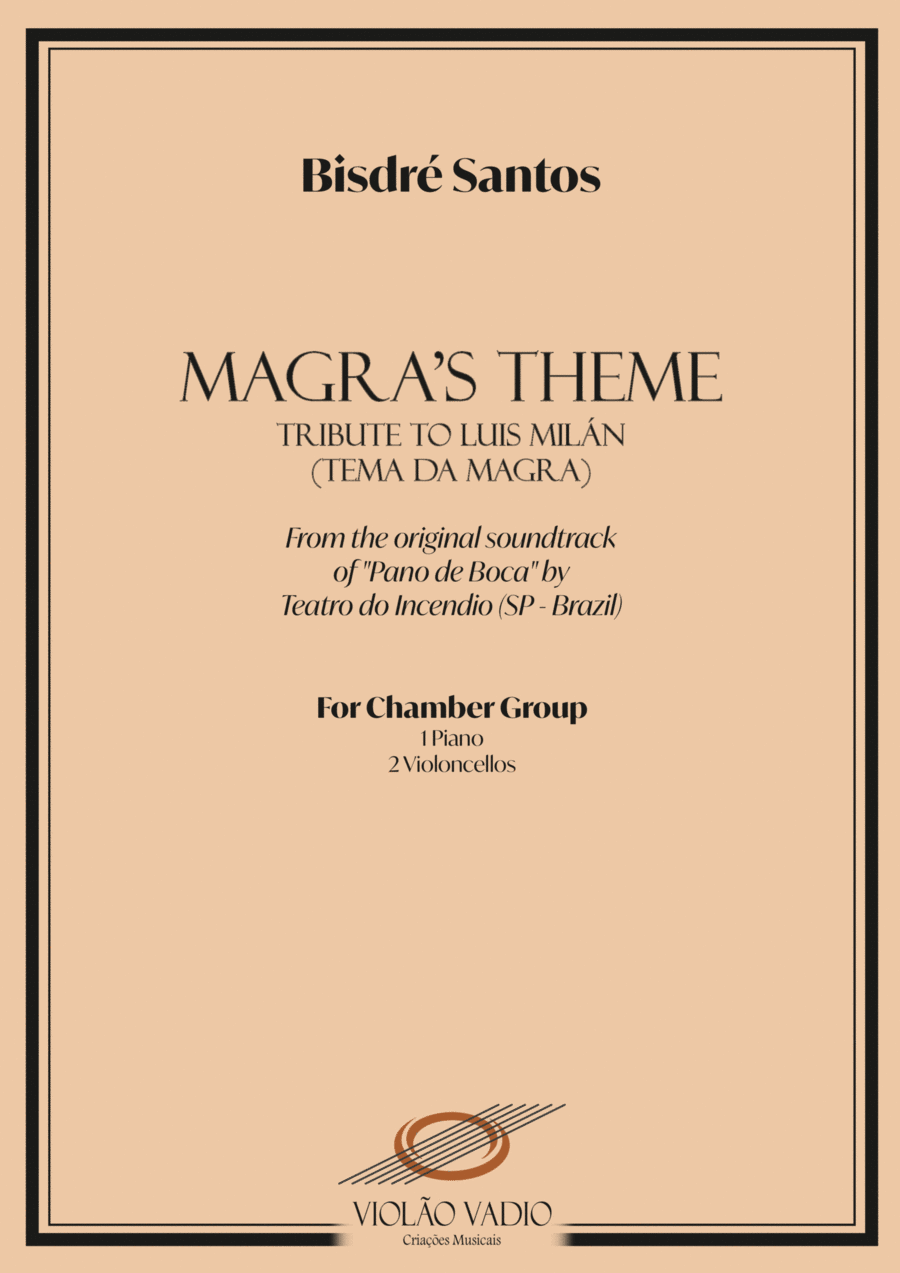 Bisdré Santos

MAGRA'S THEME
TRIBUTE TO LUIS MILÁN
(TEMA DA MAGRA)

From the original soundtrack of "Pano de Boca" by Teatro do Incendio (SP - Brazil)

For Chamber Group
1 Piano
2 Violoncellos

VIOLÃO VADIO
Criações Musicais